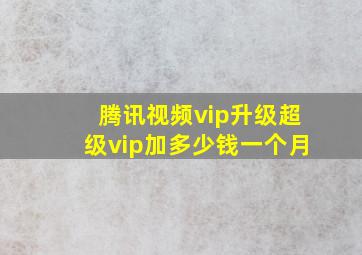 腾讯视频vip升级超级vip加多少钱一个月